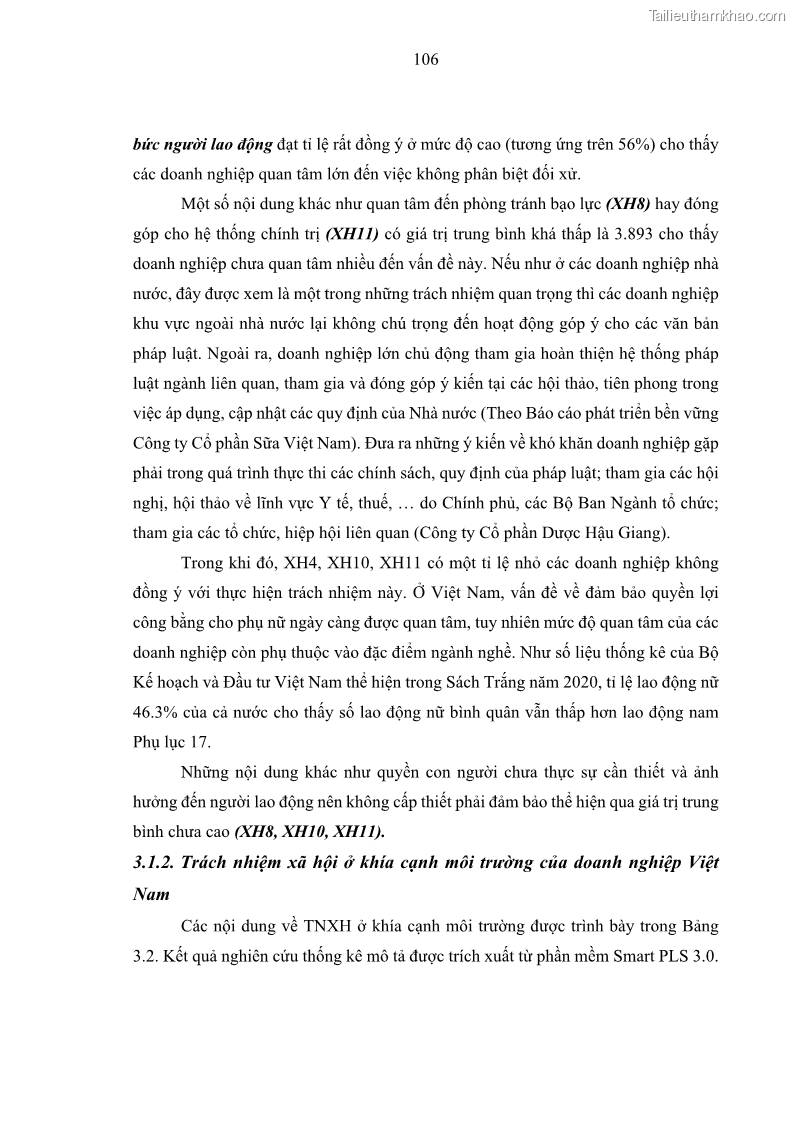 Tailieuthamkhao.com

106

bức người lao động đạt tỉ lệ rất đồng ý ở mức độ cao (tương ứng trên 56%) cho thấy các doanh nghiệp quan tâm lớn đến việc không phân biệt đối xử.

Một số nội dung khác như quan tâm đến phòng tránh bạo lực (XH8) hay đóng góp cho hệ thống chính trị (XH11) có giá trị trung bình khá thấp là 3.893 cho thấy doanh nghiệp chưa quan tâm nhiều đến vấn đề này. Nếu như ở các doanh nghiệp nhà nước, đây được xem là một trong những trách nhiệm quan trọng thì các doanh nghiệp khu vực ngoài nhà nước lại không chú trọng đến hoạt động góp ý cho các văn bản pháp luật. Ngoài ra, doanh nghiệp lớn chủ động tham gia hoàn thiện hệ thống pháp luật ngành liên quan, tham gia và đóng góp ý kiến tại các hội thảo, tiên phong trong việc áp dụng, cập nhật các quy định của Nhà nước (Theo Báo cáo phát triển bền vững Công ty Cổ phần Sữa Việt Nam). Đưa ra những ý kiến về khó khăn doanh nghiệp gặp phải trong quá trình thực thi các chính sách, quy định của pháp luật; tham gia các hội nghị, hội thảo về lĩnh vực Y tế, thuế, … do Chính phủ, các Bộ Ban Ngành tổ chức; tham gia các tổ chức, hiệp hội liên quan (Công ty Cổ phần Dược Hậu Giang).

Trong khi đó, XH4, XH10, XH11 có một tỉ lệ nhỏ các doanh nghiệp không đồng ý với thực hiện trách nhiệm này. Ở Việt Nam, vấn đề về đảm bảo quyền lợi công bằng cho phụ nữ ngày càng được quan tâm, tuy nhiên mức độ quan tâm của các doanh nghiệp còn phụ thuộc vào đặc điểm ngành nghề. Như số liệu thống kê của Bộ Kế hoạch và Đầu tư Việt Nam thể hiện trong Sách Trắng năm 2020, tỉ lệ lao động nữ 46.3% của cả nước cho thấy số lao động nữ bình quân vẫn thấp hơn lao động nam Phụ lục 17.

Những nội dung khác như quyền con người chưa thực sự cần thiết và ảnh hưởng đến người lao động nên không cấp thiết phải đảm bảo thể hiện qua giá trị trung bình chưa cao (XH8, XH10, XH11).

3.1.2. Trách nhiệm xã hội ở khía cạnh môi trường của doanh nghiệp Việt Nam

Các nội dung về TNXH ở khía cạnh môi trường được trình bày trong Bảng 3.2. Kết quả nghiên cứu thống kê mô tả được trích xuất từ phần mềm Smart PLS 3.0.